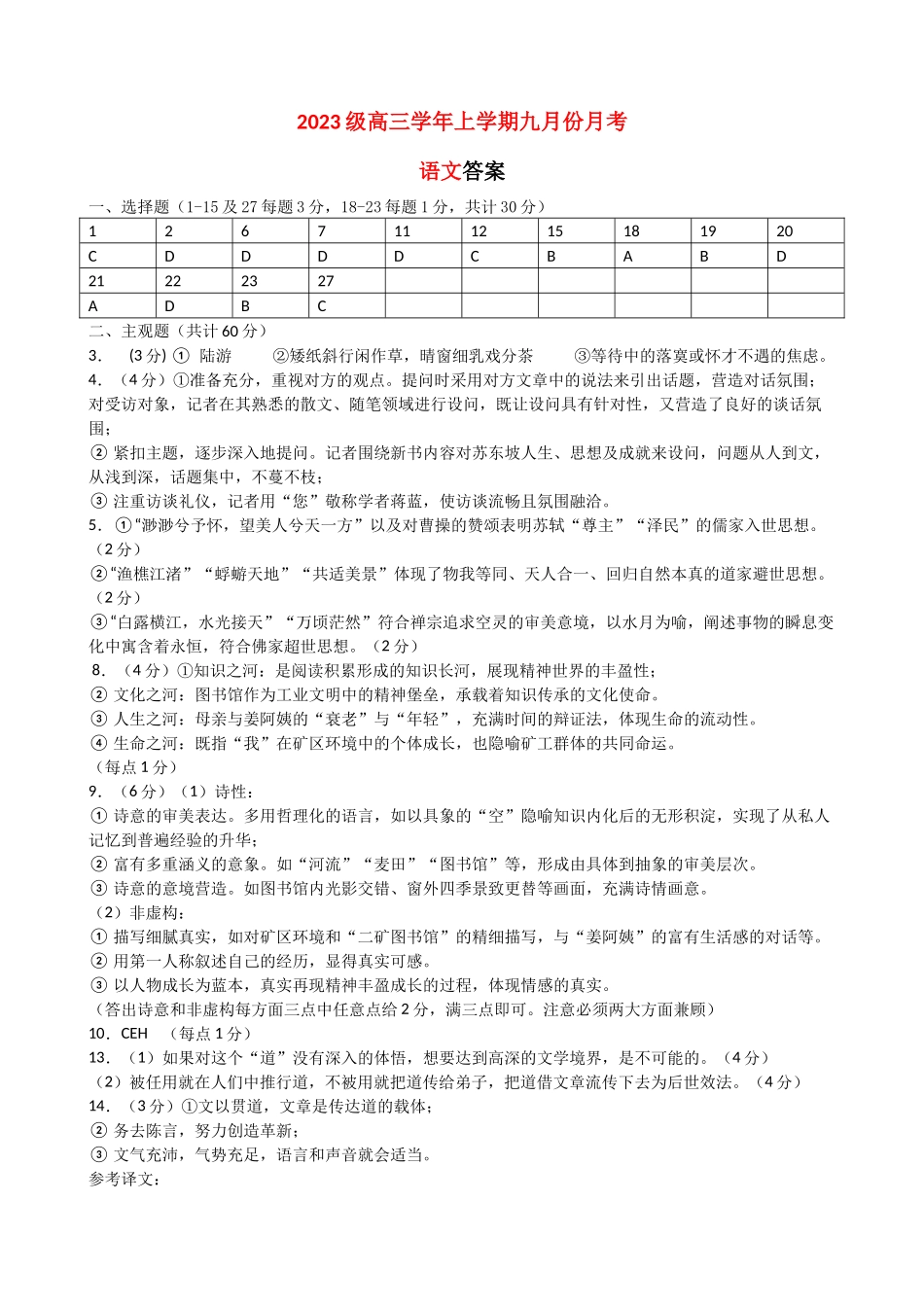 2023级高三学年上学期九月份月考

语文答案

一、选择题（1-15及27每题3分，18-23每题1分，共计30分）

| 1 | 2 | 6 | 7 | 11 | 12 | 15 | 18 | 19 | 20 |
|---|---|---|---|---|---|---|---|---|---|
| C | D | D | D | D | C | B | A | B | D |
| 21 | 22 | 23 | 27 | | | | | | |
| A | D | B | C | | | | | | |

二、主观题（共计60分）

3. （3分）① 陆游 ②矮纸斜行闲作草，晴窗细乳戏分茶 ③等待中的落寞或怀才不遇的焦虑。

4. （4分）①准备充分，重视对方的观点。提问时采用对方文章中的说法来引出话题，营造对话氛围；对受访对象，记者在其熟悉的散文、随笔领域进行设问，既让设问具有针对性，又营造了良好的谈话氛围；

② 紧扣主题，逐步深入地提问。记者围绕新书内容对苏东坡人生、思想及成就来设问，问题从人到文，从浅到深，话题集中，不蔓不枝；

③ 注重访谈礼仪，记者用“您”敬称学者蒋蓝，使访谈流畅且氛围融洽。

5. ①“渺渺兮予怀，望美人兮天一方”以及对曹操的赞颂表明苏轼“尊主”“泽民”的儒家入世思想。（2分）

②“渔樵江渚”“蜉蝣天地”“共适美景”体现了物我等同、天人合一、回归自然本真的道家避世思想。（2分）

③“白露横江，水光接天”“万顷茫然”符合禅宗追求空灵的审美意境，以水月为喻，阐述事物的瞬息变化中寓含着永恒，符合佛家超世思想。（2分）

8. （4分）①知识之河：是阅读积累形成的知识长河，展现精神世界的丰盈性；

② 文化之河：图书馆作为工业文明中的精神堡垒，承载着知识传承的文化使命。

③ 人生之河：母亲与姜阿姨的“衰老”与“年轻”，充满时间的辩证法，体现生命的流动性。

④ 生命之河：既指“我”在矿区环境中的个体成长，也隐喻矿工群体的共同命运。

（每点1分）

9. （6分）（1）诗性：

① 诗意的审美表达。多用哲理化的语言，如以具象的“空”隐喻知识内化后的无形积淀，实现了从私人记忆到普遍经验的升华；

② 富有多重涵义的意象。如“河流”“麦田”“图书馆”等，形成由具体到抽象的审美层次。

③ 诗意的意境营造。如图书馆内光影交错、窗外四季景致更替等画面，充满诗情画意。

（2）非虚构：

① 描写细腻真实，如对矿区环境和“二矿图书馆”的精细描写，与“姜阿姨”的富有生活感的对话等。

② 用第一人称叙述自己的经历，显得真实可感。

③ 以人物成长为蓝本，真实再现精神丰盈成长的过程，体现情感的真实。

（答出诗意和非虚构每方面三点中任意点给2分，满三点即可。注意必须两大方面兼顾）

10. CEH （每点1分）

13. （1）如果对这个“道”没有深入的体悟，想要达到高深的文学境界，是不可能的。（4分）

（2）被任用就在人们中推行道，不被用就把道传给弟子，把道借文章流传下去为后世效法。（4分）

14. （3分）①文以贯道，文章是传达道的载体；

② 务去陈言，努力创造革新；

③ 文气充沛，气势充足，语言和声音就会适当。

参考译文：